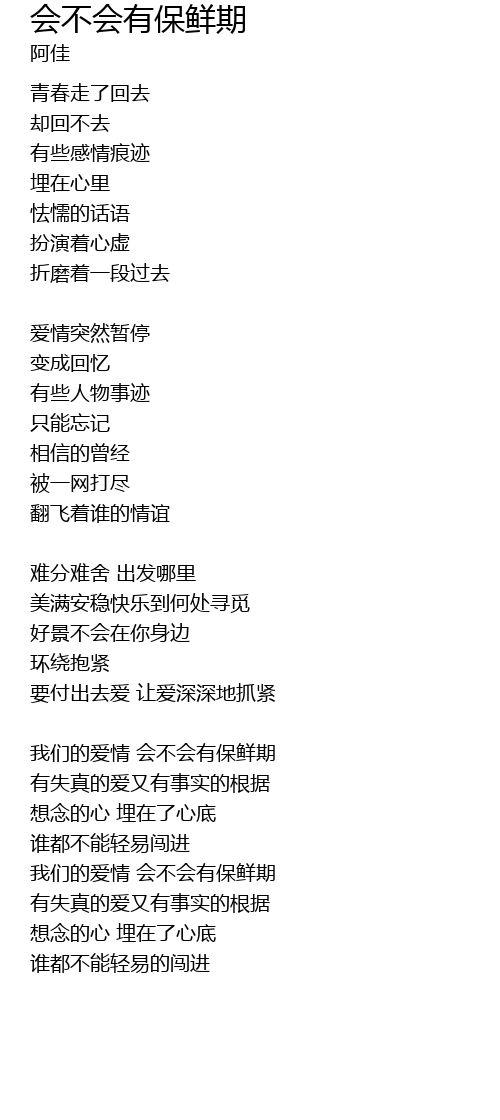 会不会有保鲜期
阿佳

青春走了回去
却回不去
有些感情痕迹
埋在心里
怯懦的话语
扮演着心虚
折磨着一段过去

爱情突然暂停
变成回忆
有些人物事迹
只能忘记
相信的曾经
被一网打尽
翻飞着谁的情谊

难分难舍 出发哪里
美满安稳快乐到何处寻觅
好景不会在你身边
环绕抱紧
要付出去爱 让爱深深地抓紧

我们的爱情 会不会有保鲜期
有失真的爱又有事实的根据
想念的心 埋在了心底
谁都不能轻易闯进
我们的爱情 会不会有保鲜期
有失真的爱又有事实的根据
想念的心 埋在了心底
谁都不能轻易的闯进